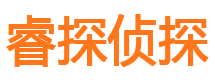 睿探侦探